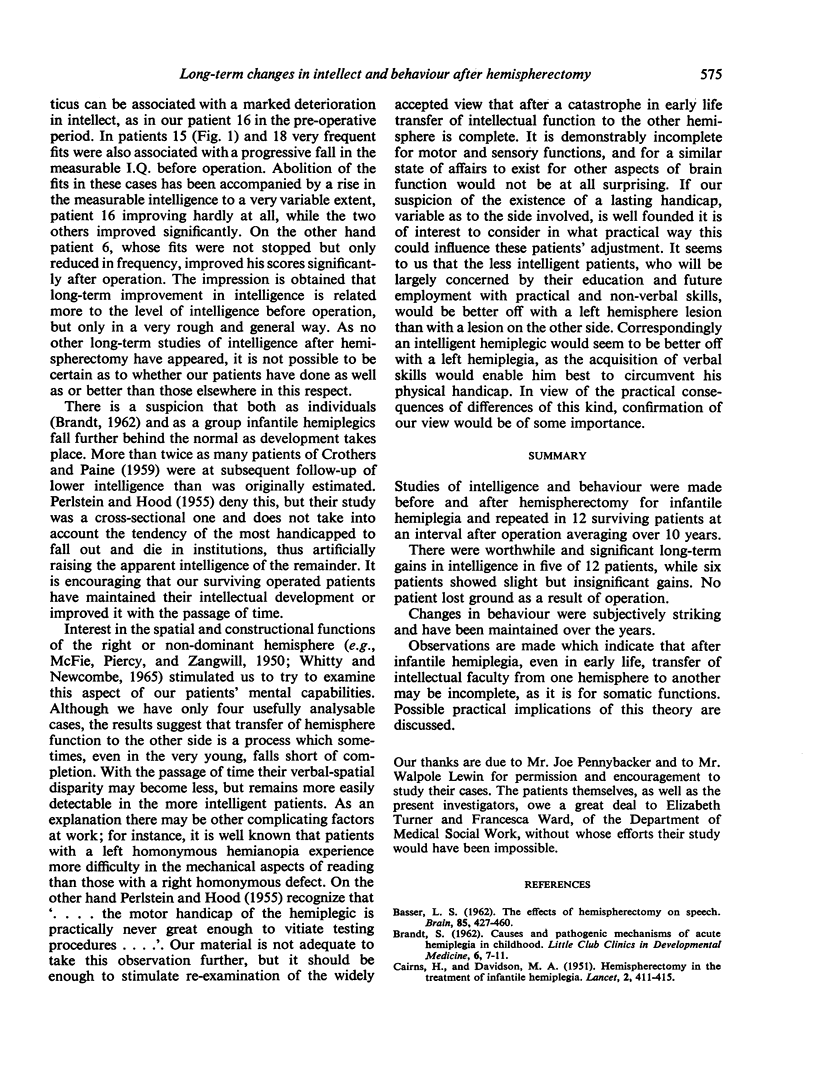 Long-term changes in intellect and behaviour after hemispherectomy 575

ticus can be associated with a marked deterioration in intellect, as in our patient 16 in the pre-operative period. In patients 15 (Fig. 1) and 18 very frequent fits were also associated with a progressive fall in the measurable I.Q. before operation. Abolition of the fits in these cases has been accompanied by a rise in the measurable intelligence to a very variable extent, patient 16 improving hardly at all, while the two others improved significantly. On the other hand patient 6, whose fits were not stopped but only reduced in frequency, improved his scores significantly after operation. The impression is obtained that long-term improvement in intelligence is related more to the level of intelligence before operation, but only in a very rough and general way. As no other long-term studies of intelligence after hemispherectomy have appeared, it is not possible to be certain as to whether our patients have done as well as or better than those elsewhere in this respect.

There is a suspicion that both as individuals (Brandt, 1962) and as a group infantile hemiplegics fall further behind the normal as development takes place. More than twice as many patients of Crothers and Paine (1959) were at subsequent follow-up of lower intelligence than was originally estimated. Perlstein and Hood (1955) deny this, but their study was a cross-sectional one and does not take into account the tendency of the most handicapped to fall out and die in institutions, thus artificially raising the apparent intelligence of the remainder. It is encouraging that our surviving operated patients have maintained their intellectual development or improved it with the passage of time.

Interest in the spatial and constructional functions of the right or non-dominant hemisphere (e.g., McFie, Piercy, and Zangwill, 1950; Whitty and Newcombe, 1965) stimulated us to try to examine this aspect of our patients' mental capabilities. Although we have only four usefully analysable cases, the results suggest that transfer of hemisphere function to the other side is a process which sometimes, even in the very young, falls short of completion. With the passage of time their verbal-spatial disparity may become less, but remains more easily detectable in the more intelligent patients. As an explanation there may be other complicating factors at work; for instance, it is well known that patients with a left homonymous hemianopia experience more difficulty in the mechanical aspects of reading than those with a right homonymous defect. On the other hand Perlstein and Hood (1955) recognize that '. . . . the motor handicap of the hemiplegic is practically never great enough to vitiate testing procedures . . . .'. Our material is not adequate to take this observation further, but it should be enough to stimulate re-examination of the widely accepted view that after a catastrophe in early life transfer of intellectual function to the other hemisphere is complete. It is demonstrably incomplete for motor and sensory functions, and for a similar state of affairs to exist for other aspects of brain function would not be at all surprising. If our suspicion of the existence of a lasting handicap, variable as to the side involved, is well founded it is of interest to consider in what practical way this could influence these patients' adjustment. It seems to us that the less intelligent patients, who will be largely concerned by their education and future employment with practical and non-verbal skills, would be better off with a left hemisphere lesion than with a lesion on the other side. Correspondingly an intelligent hemiplegic would seem to be better off with a left hemiplegia, as the acquisition of verbal skills would enable him best to circumvent his physical handicap. In view of the practical consequences of differences of this kind, confirmation of our view would be of some importance.

SUMMARY

Studies of intelligence and behaviour were made before and after hemispherectomy for infantile hemiplegia and repeated in 12 surviving patients at an interval after operation averaging over 10 years.

There were worthwhile and significant long-term gains in intelligence in five of 12 patients, while six patients showed slight but insignificant gains. No patient lost ground as a result of operation.

Changes in behaviour were subjectively striking and have been maintained over the years.

Observations are made which indicate that after infantile hemiplegia, even in early life, transfer of intellectual faculty from one hemisphere to another may be incomplete, as it is for somatic functions. Possible practical implications of this theory are discussed.

Our thanks are due to Mr. Joe Pennybacker and to Mr. Walpole Lewin for permission and encouragement to study their cases. The patients themselves, as well as the present investigators, owe a great deal to Elizabeth Turner and Francesca Ward, of the Department of Medical Social Work, without whose efforts their study would have been impossible.

REFERENCES

Basser, L. S. (1962). The effects of hemispherectomy on speech. Brain, 85, 427-460.
Brandt, S. (1962). Causes and pathogenic mechanisms of acute hemiplegia in childhood. Little Club Clinics in Developmental Medicine, 6, 7-11.
Cairns, H., and Davidson, M. A. (1951). Hemispherectomy in the treatment of infantile hemiplegia. Lancet, 2, 411-415.